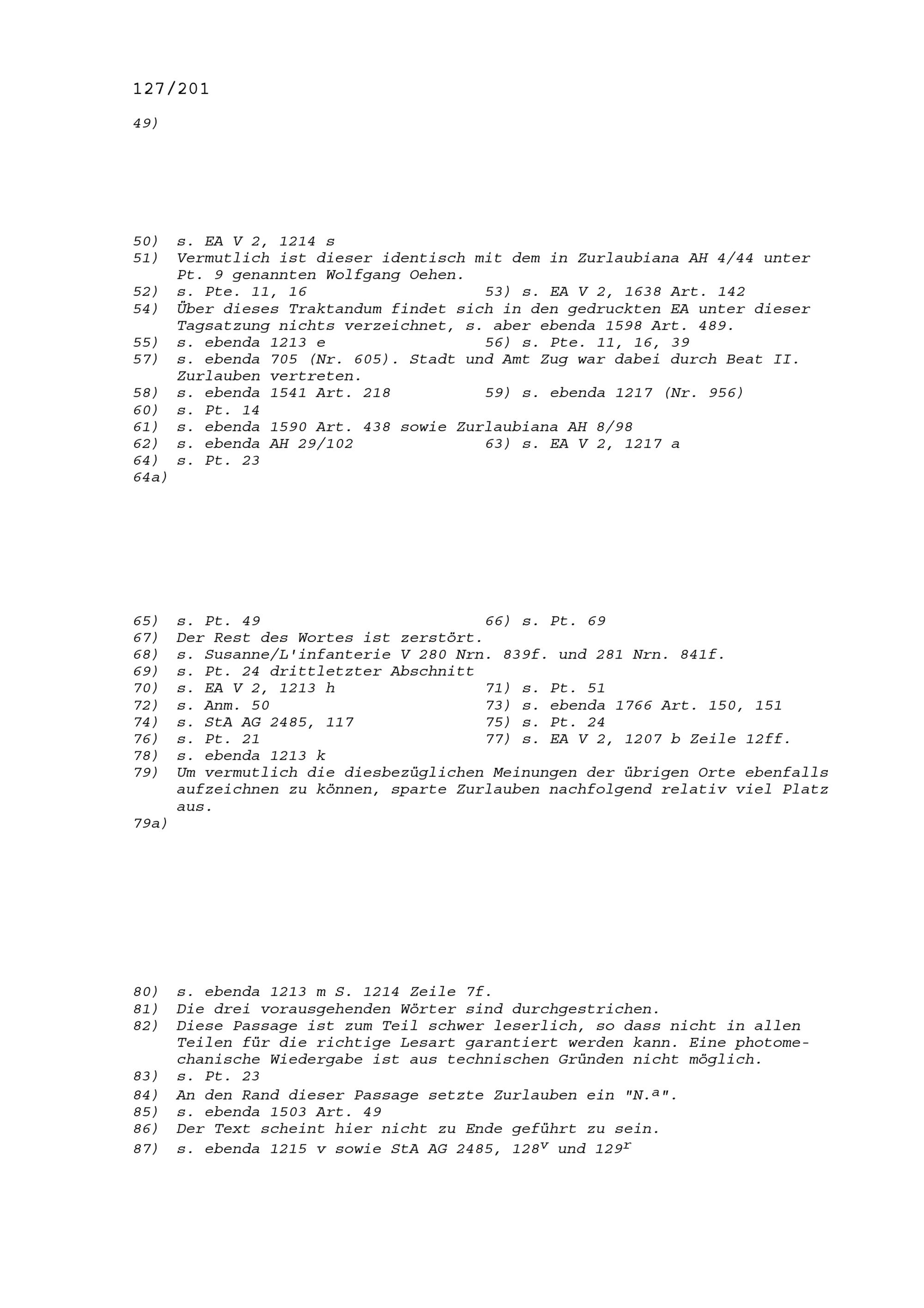 127/201

49)

50) s. EA V 2, 1214 s
51) Vermutlich ist dieser identisch mit dem in Zurlaubiana AH 4/44 unter Pt. 9 genannten Wolfgang Oehen.
52) s. Pte. 11, 16
53) s. EA V 2, 1638 Art. 142
54) Über dieses Traktandum findet sich in den gedruckten EA unter dieser Tagsatzung nichts verzeichnet, s. aber ebenda 1598 Art. 489.
55) s. ebenda 1213 e
56) s. Pte. 11, 16, 39
57) s. ebenda 705 (Nr. 605). Stadt und Amt Zug war dabei durch Beat II. Zurlauben vertreten.
58) s. ebenda 1541 Art. 218
59) s. ebenda 1217 (Nr. 956)
60) s. Pt. 14
61) s. ebenda 1590 Art. 438 sowie Zurlaubiana AH 8/98
62) s. ebenda AH 29/102
63) s. EA V 2, 1217 a
64) s. Pt. 23
64a)

65) s. Pt. 49
66) s. Pt. 69
67) Der Rest des Wortes ist zerstört.
68) s. Susanne/L'infanterie V 280 Nrn. 839f. und 281 Nrn. 841f.
69) s. Pt. 24 drittletzter Abschnitt
70) s. EA V 2, 1213 h
71) s. Pt. 51
72) s. Anm. 50
73) s. ebenda 1766 Art. 150, 151
74) s. StA AG 2485, 117
75) s. Pt. 24
76) s. Pt. 21
77) s. EA V 2, 1207 b Zeile 12ff.
78) s. ebenda 1213 k
79) Um vermutlich die diesbezüglichen Meinungen der übrigen Orte ebenfalls aufzeichnen zu können, sparte Zurlauben nachfolgend relativ viel Platz aus.
79a)

80) s. ebenda 1213 m S. 1214 Zeile 7f.
81) Die drei vorausgehenden Wörter sind durchgestrichen.
82) Diese Passage ist zum Teil schwer leserlich, so dass nicht in allen Teilen für die richtige Lesart garantiert werden kann. Eine photomechanische Wiedergabe ist aus technischen Gründen nicht möglich.
83) s. Pt. 23
84) An den Rand dieser Passage setzte Zurlauben ein "N.$^{a}$".
85) s. ebenda 1503 Art. 49
86) Der Text scheint hier nicht zu Ende geführt zu sein.
87) s. ebenda 1215 v sowie StA AG 2485, 128$^{v}$ und 129$^{r}$